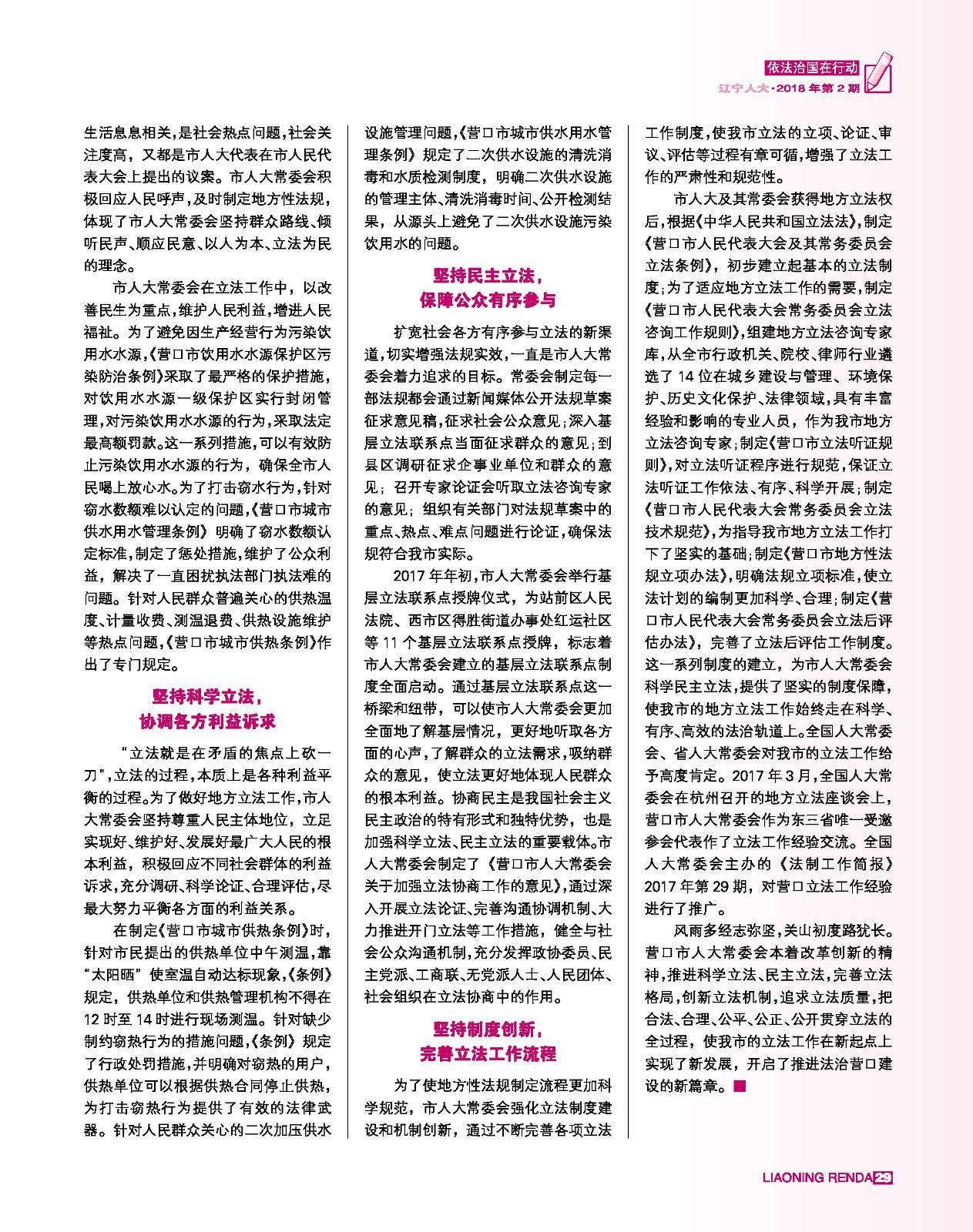 依法治国在行动
辽宁人大·2018年第2期

生活息息相关，是社会热点问题，社会关注度高，又都是市人大代表在市人民代表大会上提出的议案。市人大常委会积极回应人民呼声，及时制定地方性法规，体现了市人大常委会坚持群众路线、倾听民声、顺应民意、以人为本、立法为民的理念。

市人大常委会在立法工作中，以改善民生为重点，维护人民利益，增进人民福祉。为了避免因生产经营行为污染饮用水水源，《营口市饮用水水源保护区污染防治条例》采取了最严格的保护措施，对饮用水水源一级保护区实行封闭管理，对污染饮用水水源的行为，采取法定最高额罚款。这一系列措施，可以有效防止污染饮用水水源的行为，确保全市人民喝上放心水。为了打击窃水行为，针对窃水数额难以认定的问题，《营口市城市供水用水管理条例》明确了窃水数额认定标准，制定了惩处措施，维护了公众利益，解决了一直困扰执法部门执法难的问题。针对人民群众普遍关心的供热温度、计量收费、测温退费、供热设施维护等热点问题，《营口市城市供热条例》作出了专门规定。

坚持科学立法，
协调各方利益诉求

“立法就是在矛盾的焦点上砍一刀”，立法的过程，本质上是各种利益平衡的过程。为了做好地方立法工作，市人大常委会坚持尊重人民主体地位，立足实现好、维护好、发展好最广大人民的根本利益，积极回应不同社会群体的利益诉求，充分调研、科学论证、合理评估，尽最大努力平衡各方面的利益关系。

在制定《营口市城市供热条例》时，针对市民提出的供热单位中午测温，靠“太阳晒”使室温自动达标现象，《条例》规定，供热单位和供热管理机构不得在12时至14时进行现场测温。针对缺少制约窃热行为的措施问题，《条例》规定了行政处罚措施，并明确对窃热的用户，供热单位可以根据供热合同停止供热，为打击窃热行为提供了有效的法律武器。针对人民群众关心的二次加压供水设施管理问题，《营口市城市供水用水管理条例》规定了二次供水设施的清洗消毒和水质检测制度，明确二次供水设施的管理主体、清洗消毒时间、公开检测结果，从源头上避免了二次供水设施污染饮用水的问题。

坚持民主立法，
保障公众有序参与

扩宽社会各方有序参与立法的新渠道，切实增强法规实效，一直是市人大常委会着力追求的目标。常委会制定每一部法规都会通过新闻媒体公开法规草案征求意见稿，征求社会公众意见；深入基层立法联系点当面征求群众的意见；到县区调研征求企事业单位和群众的意见；召开专家论证会听取立法咨询专家的意见；组织有关部门对法规草案中的重点、热点、难点问题进行论证，确保法规符合我市实际。

2017年年初，市人大常委会举行基层立法联系点授牌仪式，为站前区人民法院、西市区得胜街道办事处红运社区等11个基层立法联系点授牌，标志着市人大常委会建立的基层立法联系点制度全面启动。通过基层立法联系点这一桥梁和纽带，可以使市人大常委会更加全面地了解基层情况，更好地听取各方面的心声，了解群众的立法需求，吸纳群众的意见，使立法更好地体现人民群众的根本利益。协商民主是我国社会主义民主政治的特有形式和独特优势，也是加强科学立法、民主立法的重要载体。市人大常委会制定了《营口市人大常委会关于加强立法协商工作的意见》，通过深入开展立法论证、完善沟通协调机制、大力推进开门立法等工作措施，健全与社会公众沟通机制，充分发挥政协委员、民主党派、工商联、无党派人士、人民团体、社会组织在立法协商中的作用。

坚持制度创新，
完善立法工作流程

为了使地方性法规制定流程更加科学规范，市人大常委会强化立法制度建设和机制创新，通过不断完善各项立法工作制度，使我市立法的立项、论证、审议、评估等过程有章可循，增强了立法工作的严肃性和规范性。

市人大及其常委会获得地方立法权后，根据《中华人民共和国立法法》，制定《营口市人民代表大会及其常务委员会立法条例》，初步建立起基本的立法制度；为了适应地方立法工作的需要，制定《营口市人民代表大会常务委员会立法咨询工作规则》，组建地方立法咨询专家库，从全市行政机关、院校、律师行业遴选了14位在城乡建设与管理、环境保护、历史文化保护、法律领域，具有丰富经验和影响的专业人员，作为我市地方立法咨询专家；制定《营口市立法听证规则》，对立法听证程序进行规范，保证立法听证工作依法、有序、科学开展；制定《营口市人民代表大会常务委员会立法技术规范》，为指导我市地方立法工作打下了坚实的基础；制定《营口市地方性法规立项办法》，明确法规立项标准，使立法计划的编制更加科学、合理；制定《营口市人民代表大会常务委员会立法后评估办法》，完善了立法后评估工作制度。这一系列制度的建立，为市人大常委会科学民主立法，提供了坚实的制度保障，使我市的地方立法工作始终走在科学、有序、高效的法治轨道上。全国人大常委会、省人大常委会对我市的立法工作给予高度肯定。2017年3月，全国人大常委会在杭州召开的地方立法座谈会上，营口市人大常委会作为东三省唯一受邀参会代表作了立法工作经验交流。全国人大常委会主办的《法制工作简报》2017年第29期，对营口立法工作经验进行了推广。

风雨多经志弥坚，关山初度路犹长。营口市人大常委会本着改革创新的精神，推进科学立法、民主立法，完善立法格局，创新立法机制，追求立法质量，把合法、合理、公平、公正、公开贯穿立法的全过程，使我市的立法工作在新起点上实现了新发展，开启了推进法治营口建设的新篇章。■

LIAONING RENDA 29